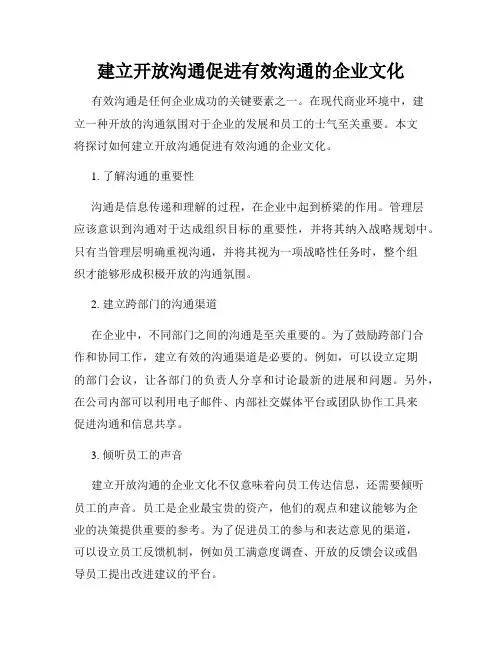 建立开放沟通促进有效沟通的企业文化

有效沟通是任何企业成功的关键要素之一。在现代商业环境中，建立一种开放的沟通氛围对于企业的发展和员工的士气至关重要。本文将探讨如何建立开放沟通促进有效沟通的企业文化。

1. 了解沟通的重要性

沟通是信息传递和理解的过程，在企业中起到桥梁的作用。管理层应该意识到沟通对于达成组织目标的重要性，并将其纳入战略规划中。只有当管理层明确重视沟通，并将其视为一项战略性任务时，整个组织才能够形成积极开放的沟通氛围。

2. 建立跨部门的沟通渠道

在企业中，不同部门之间的沟通是至关重要的。为了鼓励跨部门合作和协同工作，建立有效的沟通渠道是必要的。例如，可以设立定期的部门会议，让各部门的负责人分享和讨论最新的进展和问题。另外，在公司内部可以利用电子邮件、内部社交媒体平台或团队协作工具来促进沟通和信息共享。

3. 倾听员工的声音

建立开放沟通的企业文化不仅意味着向员工传达信息，还需要倾听员工的声音。员工是企业最宝贵的资产，他们的观点和建议能够为企业的决策提供重要的参考。为了促进员工的参与和表达意见的渠道，可以设立员工反馈机制，例如员工满意度调查、开放的反馈会议或倡导员工提出改进建议的平台。